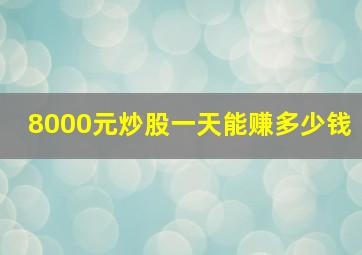 8000元炒股一天能赚多少钱